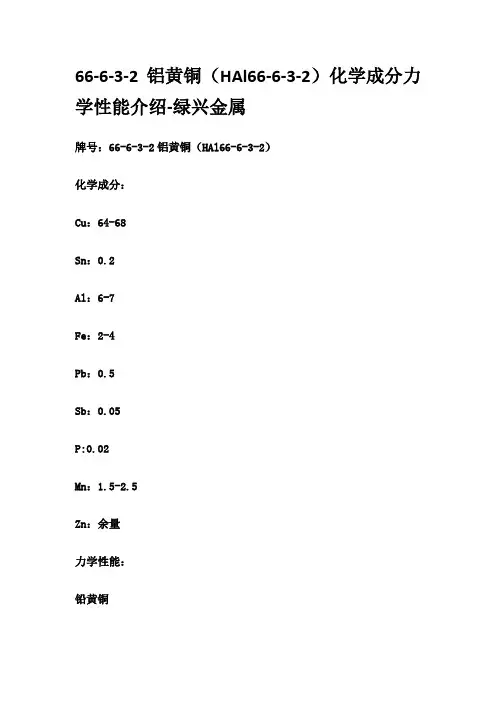 66-6-3-2 铝黄铜（HAl66-6-3-2）化学成分力学性能介绍-绿兴金属

牌号：66-6-3-2 铝黄铜（HAl66-6-3-2）

化学成分：

Cu：64-68

Sn：0.2

Al：6-7

Fe：2-4

Pb：0.5

Sb：0.05

P:0.02

Mn：1.5-2.5

Zn：余量

力学性能：

铝黄铜